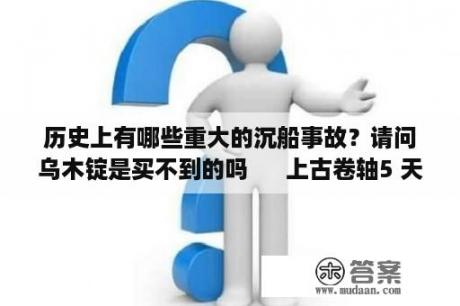 历史上有哪些重大的沉船事故？请问乌木锭是买不到的吗　上古卷轴5 天

木 答案
www.mudaan.com